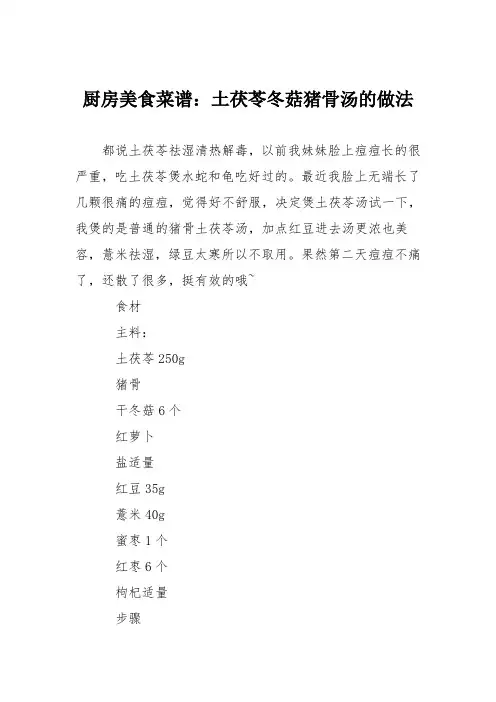 厨房美食菜谱：土茯苓冬菇猪骨汤的做法

都说土茯苓祛湿清热解毒，以前我妹妹脸上痘痘长的很严重，吃土茯苓煲水蛇和龟吃好过的。最近我脸上无端长了几颗很痛的痘痘，觉得好不舒服，决定煲土茯苓汤试一下，我煲的是普通的猪骨土茯苓汤，加点红豆进去汤更浓也美容，薏米祛湿，绿豆太寒所以不取用。果然第二天痘痘不痛了，还散了很多，挺有效的哦~

食材

主料：

土茯苓 250g

猪骨

干冬菇 6 个

红萝卜

盐适量

红豆 35g

薏米 40g

蜜枣 1 个

红枣 6 个

枸杞适量

步骤